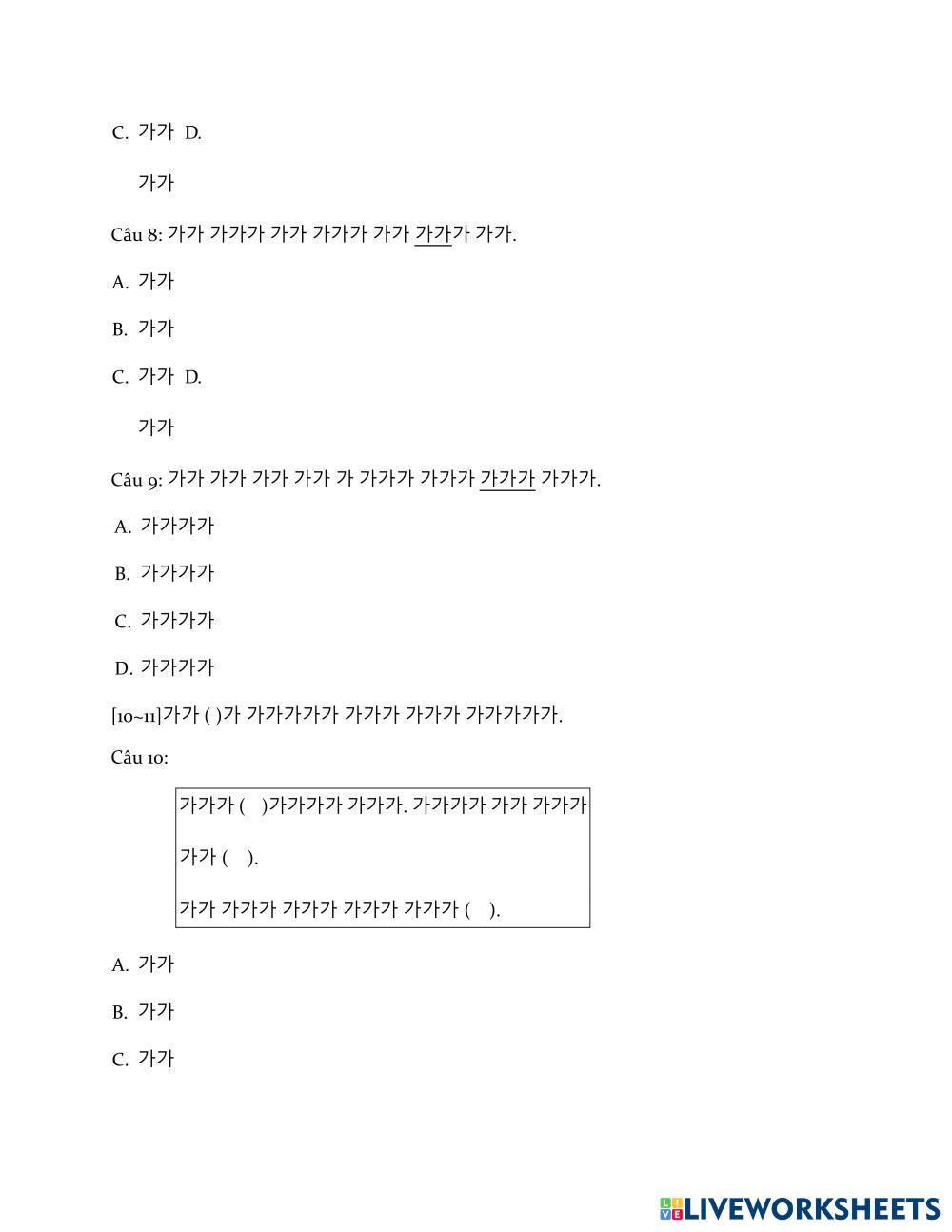 C. 가가 D.

가가

Câu 8: 가가 가가가 가가 가가가 가가 가가가 가가.

A. 가가

B. 가가

C. 가가 D.

가가

Câu 9: 가가 가가 가가 가가 가 가가가 가가가 가가가 가가가.

A. 가가가가

B. 가가가가

C. 가가가가

D. 가가가가

[10~11]가가 ( )가 가가가가가 가가가 가가가 가가가가가.

Câu 10:

가가가 ( )가가가가 가가가. 가가가가 가가 가가가

가가 ( ).

가가 가가가 가가가 가가가 가가가 ( ).

A. 가가

B. 가가

C. 가가

LIVEWORKSHEETS